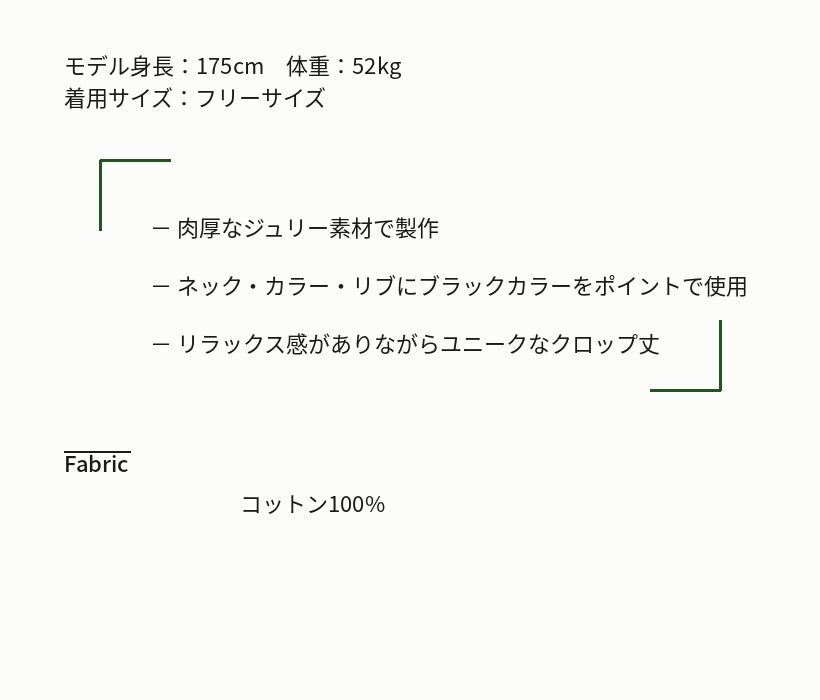 モデル身長：175cm　体重：52kg
着用サイズ：フリーサイズ

ー 肉厚なジュリー素材で製作

ー ネック・カラー・リブにブラックカラーをポイントで使用

ー リラックス感がありながらユニークなクロップ丈

Fabric

コットン100%